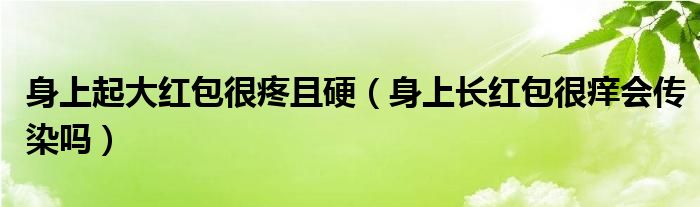 身上起大红包很疼且硬（身上长红包很痒会传染吗）